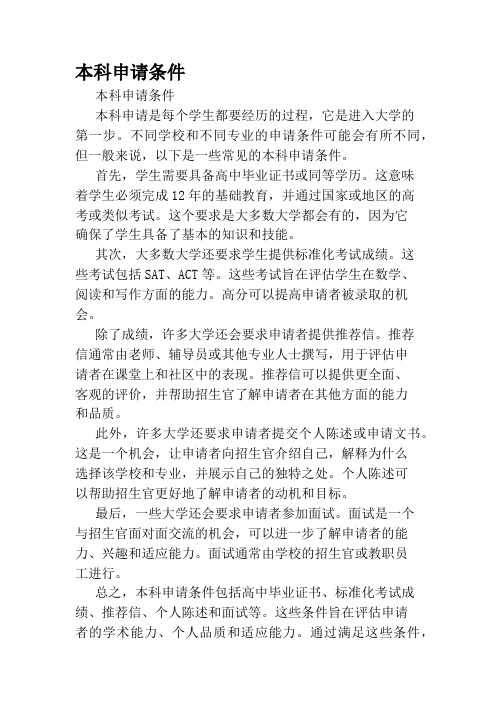 本科申请条件

本科申请条件

本科申请是每个学生都要经历的过程，它是进入大学的第一步。不同学校和不同专业的申请条件可能会有所不同，但一般来说，以下是一些常见的本科申请条件。

首先，学生需要具备高中毕业证书或同等学历。这意味着学生必须完成12年的基础教育，并通过国家或地区的高考或类似考试。这个要求是大多数大学都会有的，因为它确保了学生具备了基本的知识和技能。

其次，大多数大学还要求学生提供标准化考试成绩。这些考试包括SAT、ACT等。这些考试旨在评估学生在数学、阅读和写作方面的能力。高分可以提高申请者被录取的机会。

除了成绩，许多大学还会要求申请者提供推荐信。推荐信通常由老师、辅导员或其他专业人士撰写，用于评估申请者在课堂上和社区中的表现。推荐信可以提供更全面、客观的评价，并帮助招生官了解申请者在其他方面的能力和品质。

此外，许多大学还要求申请者提交个人陈述或申请文书。这是一个机会，让申请者向招生官介绍自己，解释为什么选择该学校和专业，并展示自己的独特之处。个人陈述可以帮助招生官更好地了解申请者的动机和目标。

最后，一些大学还会要求申请者参加面试。面试是一个与招生官面对面交流的机会，可以进一步了解申请者的能力、兴趣和适应能力。面试通常由学校的招生官或教职员工进行。

总之，本科申请条件包括高中毕业证书、标准化考试成绩、推荐信、个人陈述和面试等。这些条件旨在评估申请者的学术能力、个人品质和适应能力。通过满足这些条件，